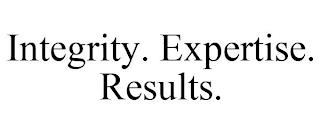 Integrity. Expertise. Results.